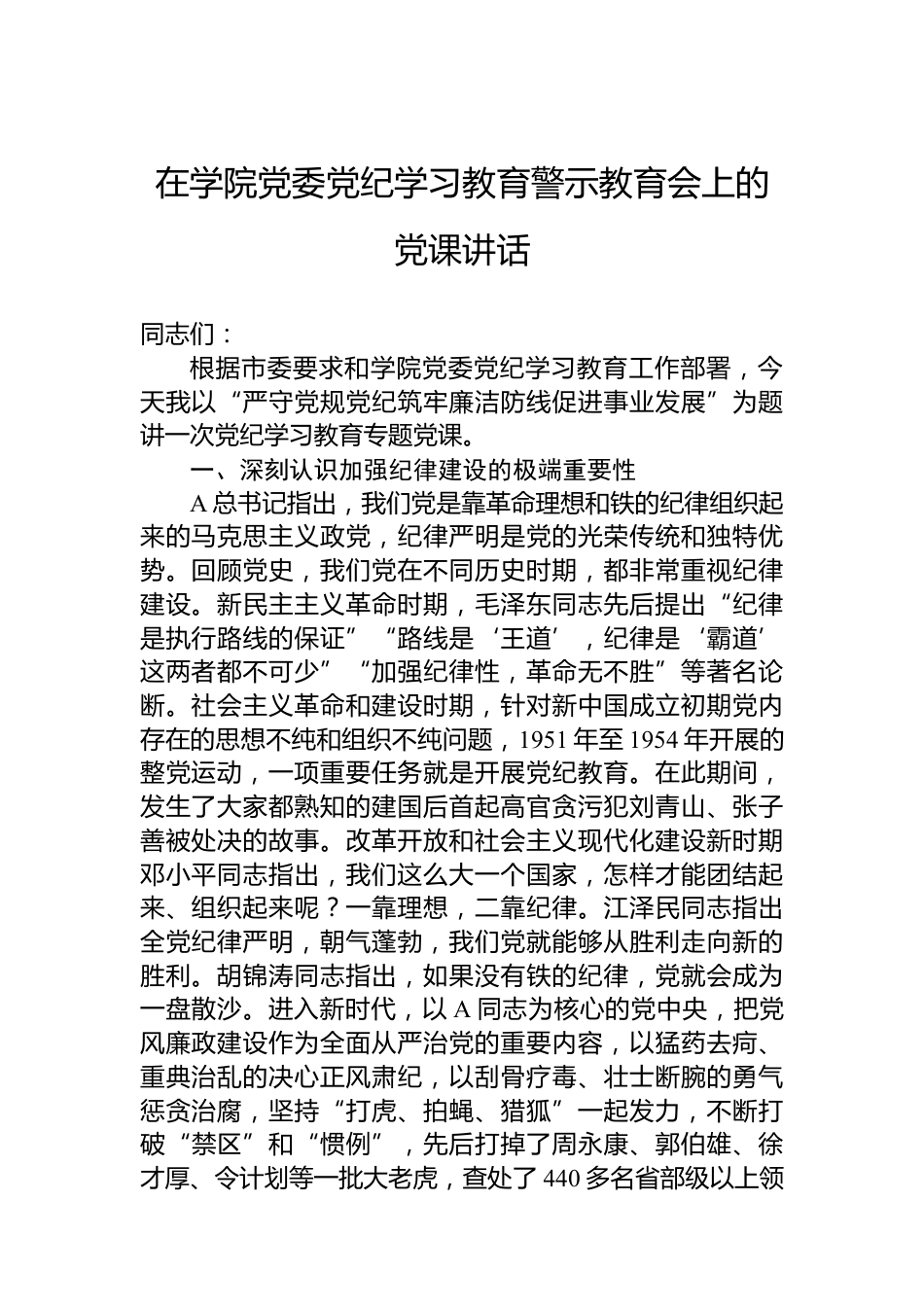 在学院党委党纪学习教育警示教育会上的党课讲话

同志们：

根据市委要求和学院党委党纪学习教育工作部署，今天我以“严守党规党纪筑牢廉洁防线促进事业发展”为题讲一次党纪学习教育专题党课。

一、深刻认识加强纪律建设的极端重要性

A总书记指出，我们党是靠革命理想和铁的纪律组织起来的马克思主义政党，纪律严明是党的光荣传统和独特优势。回顾党史，我们党在不同历史时期，都非常重视纪律建设。新民主主义革命时期，毛泽东同志先后提出“纪律是执行路线的保证”“路线是‘王道’，纪律是‘霸道’这两者都不可少”“加强纪律性，革命无不胜”等著名论断。社会主义革命和建设时期，针对新中国成立初期党内存在的思想不纯和组织不纯问题，1951年至1954年开展的整党运动，一项重要任务就是开展党纪教育。在此期间，发生了大家都熟知的建国后首起高官贪污犯刘青山、张子善被处决的故事。改革开放和社会主义现代化建设新时期邓小平同志指出，我们这么大一个国家，怎样才能团结起来、组织起来呢？一靠理想，二靠纪律。江泽民同志指出全党纪律严明，朝气蓬勃，我们党就能够从胜利走向新的胜利。胡锦涛同志指出，如果没有铁的纪律，党就会成为一盘散沙。进入新时代，以A同志为核心的党中央，把党风廉政建设作为全面从严治党的重要内容，以猛药去疴、重典治乱的决心正风肃纪，以刮骨疗毒、壮士断腕的勇气惩贪治腐，坚持“打虎、拍蝇、猎狐”一起发力，不断打破“禁区”和“惯例”，先后打掉了周永康、郭伯雄、徐才厚、令计划等一批大老虎，查处了440多名省部级以上领